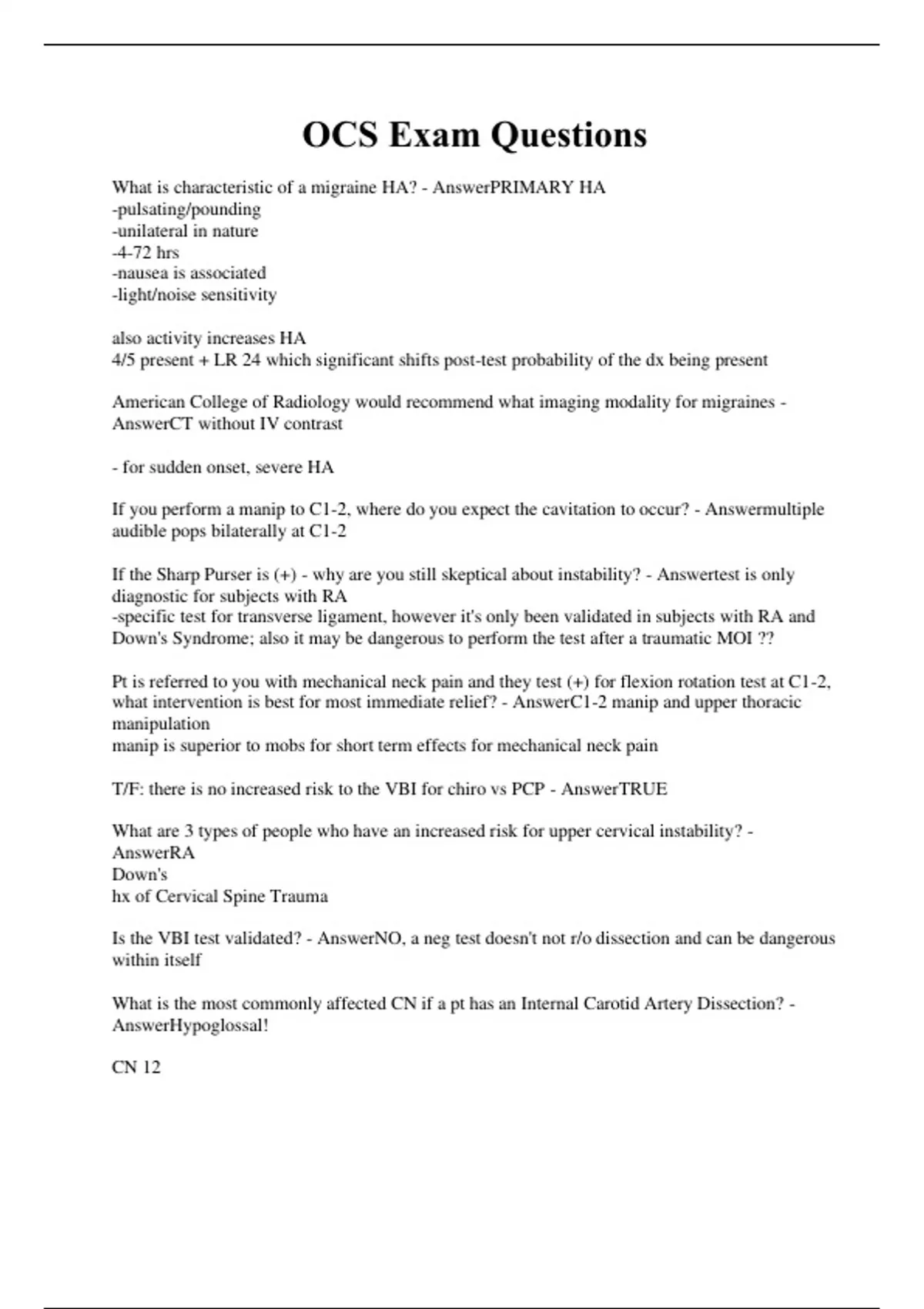 OCS Exam Questions

What is characteristic of a migraine HA? - AnswerPRIMARY HA
-pulsating/pounding
-unilateral in nature
-4-72 hrs
-nausea is associated
-light/noise sensitivity

also activity increases HA
4/5 present + LR 24 which significant shifts post-test probability of the dx being present

American College of Radiology would recommend what imaging modality for migraines - AnswerCT without IV contrast

- for sudden onset, severe HA

If you perform a manip to C1-2, where do you expect the cavitation to occur? - Answermultiple audible pops bilaterally at C1-2

If the Sharp Purser is (+) - why are you still skeptical about instability? - Answertest is only diagnostic for subjects with RA
-specific test for transverse ligament, however it's only been validated in subjects with RA and Down's Syndrome; also it may be dangerous to perform the test after a traumatic MOI ??

Pt is referred to you with mechanical neck pain and they test (+) for flexion rotation test at C1-2, what intervention is best for most immediate relief? - AnswerC1-2 manip and upper thoracic manipulation
manip is superior to mobs for short term effects for mechanical neck pain

T/F: there is no increased risk to the VBI for chiro vs PCP - AnswerTRUE

What are 3 types of people who have an increased risk for upper cervical instability? - AnswerRA
Down's
hx of Cervical Spine Trauma

Is the VBI test validated? - AnswerNO, a neg test doesn't not r/o dissection and can be dangerous within itself

What is the most commonly affected CN if a pt has an Internal Carotid Artery Dissection? - AnswerHypoglossal!

CN 12